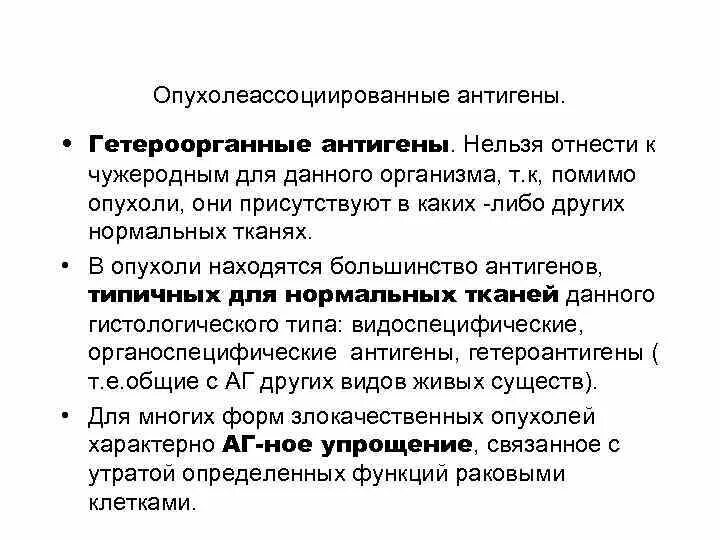 Опухолеассоциированные антигены.

• Гетероорганные антигены. Нельзя отнести к чужеродным для данного организма, т.к, помимо опухоли, они присутствуют в каких -либо других нормальных тканях.

• В опухоли находятся большинство антигенов, типичных для нормальных тканей данного гистологического типа: видоспецифические, органоспецифические антигены, гетероантигены ( т.е.общие с АГ других видов живых существ).

• Для многих форм злокачественных опухолей характерно АГ-ное упрощение, связанное с утратой определенных функций раковыми клетками.